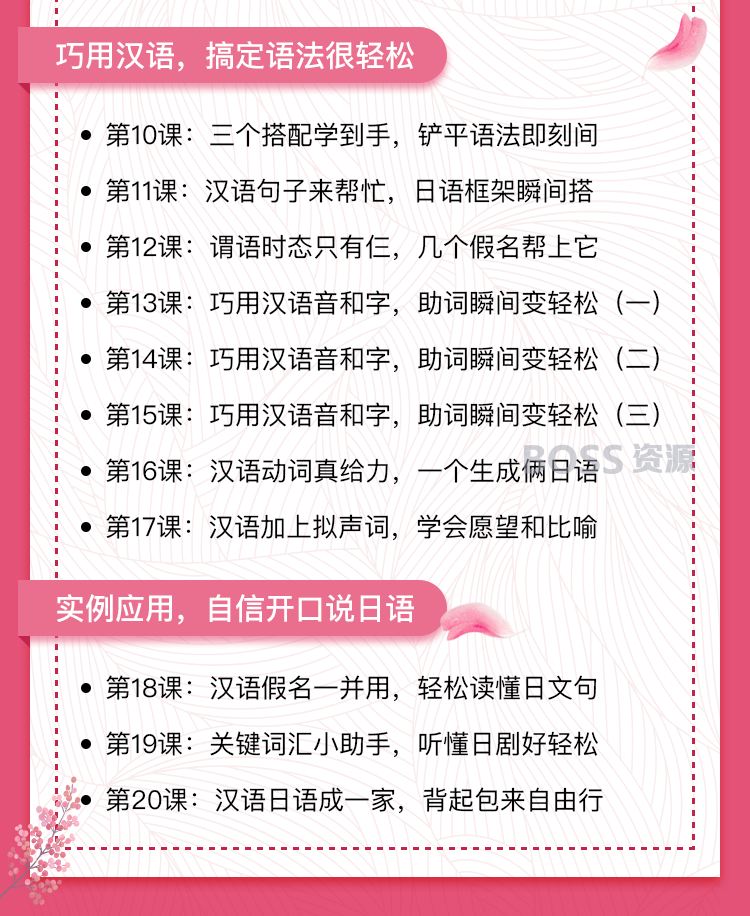 巧用汉语，搞定语法很轻松

- 第10课：三个搭配学到手，铲平语法即刻间
- 第11课：汉语句子来帮忙，日语框架瞬间搭
- 第12课：谓语时态只有仨，几个假名帮上它
- 第13课：巧用汉语音和字，助词瞬间变轻松（一）
- 第14课：巧用汉语音和字，助词瞬间变轻松（二）
- 第15课：巧用汉语音和字，助词瞬间变轻松（三）
- 第16课：汉语动词真给力，一个生成俩日语
- 第17课：汉语加上拟声词，学会愿望和比喻

BOSS 资源

实例应用，自信开口说日语

- 第18课：汉语假名一并用，轻松读懂日文句
- 第19课：关键词汇小助手，听懂日剧好轻松
- 第20课：汉语日语成一家，背起包来自由行